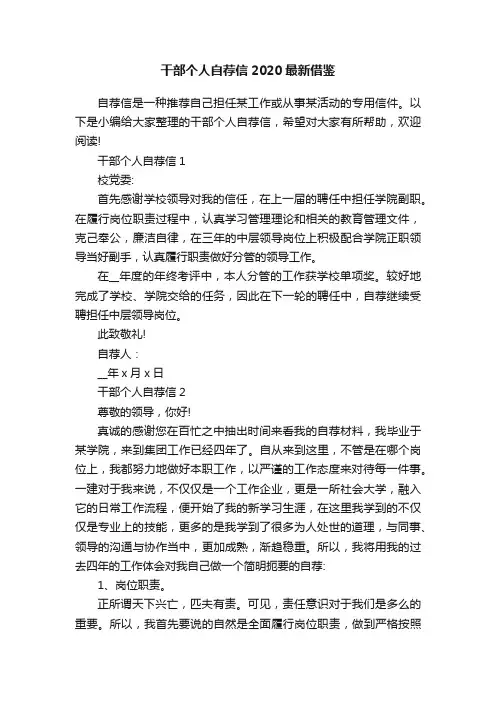 干部个人自荐信 2020 最新借鉴

自荐信是一种推荐自己担任某工作或从事某活动的专用信件。以下是小编给大家整理的干部个人自荐信，希望对大家有所帮助，欢迎阅读!

干部个人自荐信 1

校党委:

首先感谢学校领导对我的信任，在上一届的聘任中担任学院副职。在履行岗位职责过程中，认真学习管理理论和相关的教育管理文件，克己奉公，廉洁自律，在三年的中层领导岗位上积极配合学院正职领导当好副手，认真履行职责做好分管的领导工作。

在__年度的年终考评中，本人分管的工作获学校单项奖。较好地完成了学校、学院交给的任务，因此在下一轮的聘任中，自荐继续受聘担任中层领导岗位。

此致敬礼!

自荐人：

__年 x 月 x 日

干部个人自荐信 2

尊敬的领导，你好!

真诚的感谢您在百忙之中抽出时间来看我的自荐材料，我毕业于某学院，来到集团工作已经四年了。自从来到这里，不管是在哪个岗位上，我都努力地做好本职工作，以严谨的工作态度来对待每一件事。一建对于我来说，不仅仅是一个工作企业，更是一所社会大学，融入它的日常工作流程，便开始了我的新学习生涯，在这里我学到的不仅仅是专业上的技能，更多的是我学到了很多为人处世的道理，与同事、领导的沟通与协作当中，更加成熟，渐趋稳重。所以，我将用我的过去四年的工作体会对我自己做一个简明扼要的自荐:

1、岗位职责。

正所谓天下兴亡，匹夫有责。可见，责任意识对于我们是多么的重要。所以，我首先要说的自然是全面履行岗位职责，做到严格按照